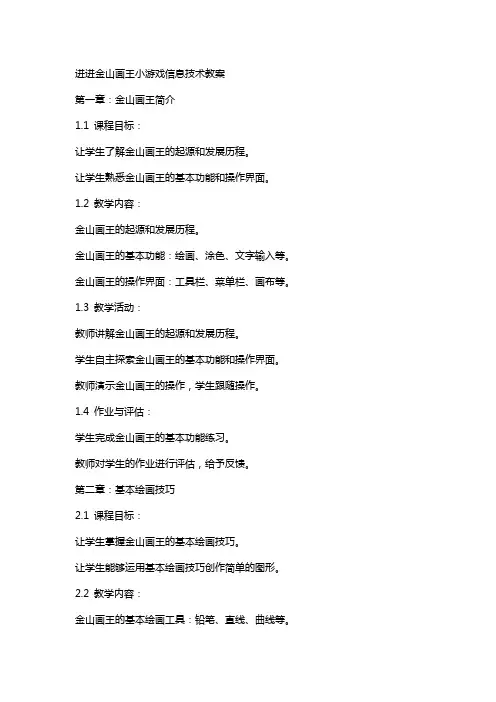 进进金山画王小游戏信息技术教案

第一章：金山画王简介

1.1 课程目标：

让学生了解金山画王的起源和发展历程。

让学生熟悉金山画王的基本功能和操作界面。

1.2 教学内容：

金山画王的起源和发展历程。

金山画王的基本功能：绘画、涂色、文字输入等。

金山画王的操作界面：工具栏、菜单栏、画布等。

1.3 教学活动：

教师讲解金山画王的起源和发展历程。

学生自主探索金山画王的基本功能和操作界面。

教师演示金山画王的操作，学生跟随操作。

1.4 作业与评估：

学生完成金山画王的基本功能练习。

教师对学生的作业进行评估，给予反馈。

第二章：基本绘画技巧

2.1 课程目标：

让学生掌握金山画王的基本绘画技巧。

让学生能够运用基本绘画技巧创作简单的图形。

2.2 教学内容：

金山画王的基本绘画工具：铅笔、直线、曲线等。